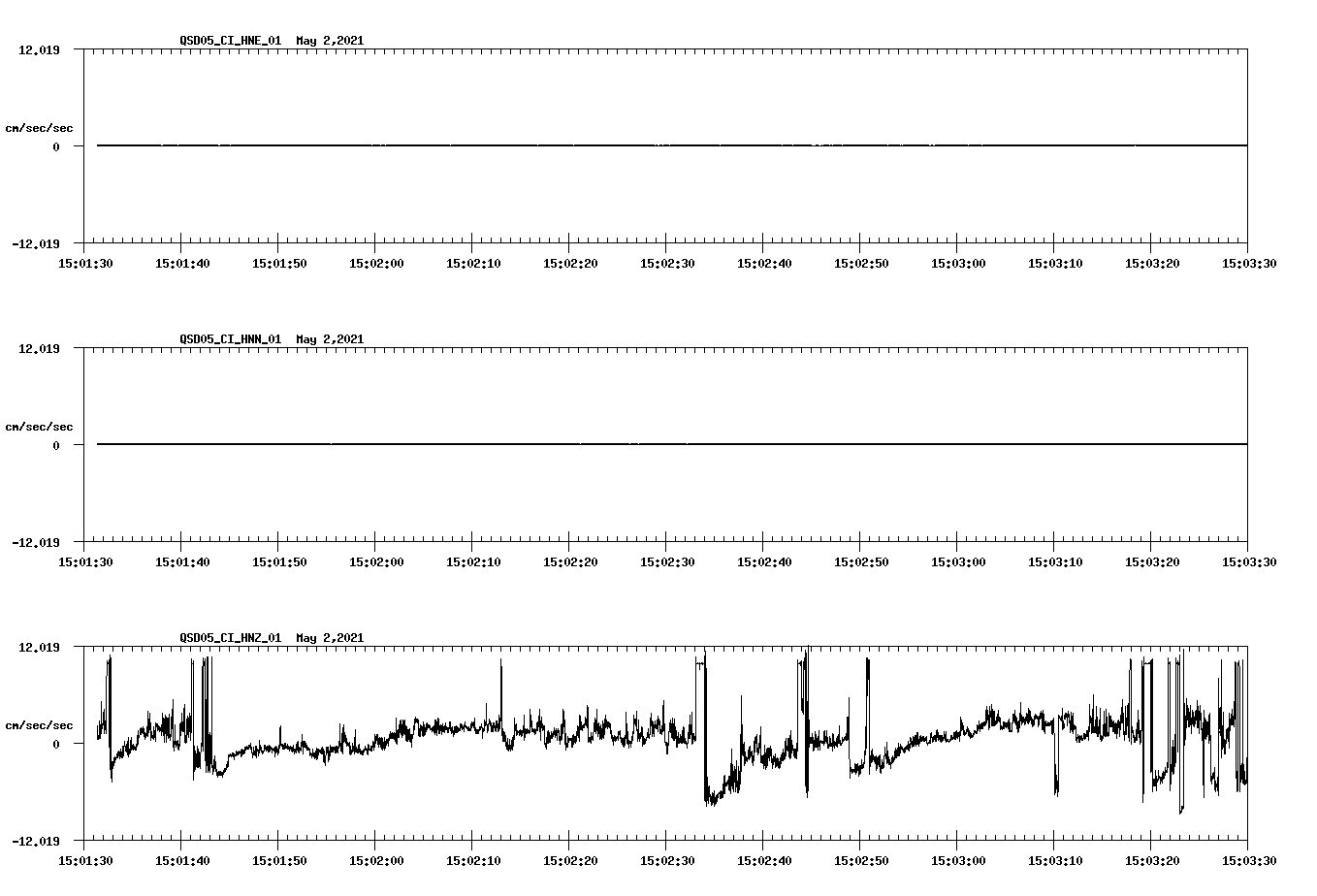 QSD05_CI_HNE_01 May 2,2021

12.019

cm/sec/sec

0

-12.019

15:01:30 15:01:40 15:01:50 15:02:00 15:02:10 15:02:20 15:02:30 15:02:40 15:02:50 15:03:00 15:03:10 15:03:20 15:03:30

QSD05_CI_HNN_01 May 2,2021

12.019

cm/sec/sec

0

-12.019

15:01:30 15:01:40 15:01:50 15:02:00 15:02:10 15:02:20 15:02:30 15:02:40 15:02:50 15:03:00 15:03:10 15:03:20 15:03:30

QSD05_CI_HNZ_01 May 2,2021

12.019

cm/sec/sec

0

-12.019

15:01:30 15:01:40 15:01:50 15:02:00 15:02:10 15:02:20 15:02:30 15:02:40 15:02:50 15:03:00 15:03:10 15:03:20 15:03:30